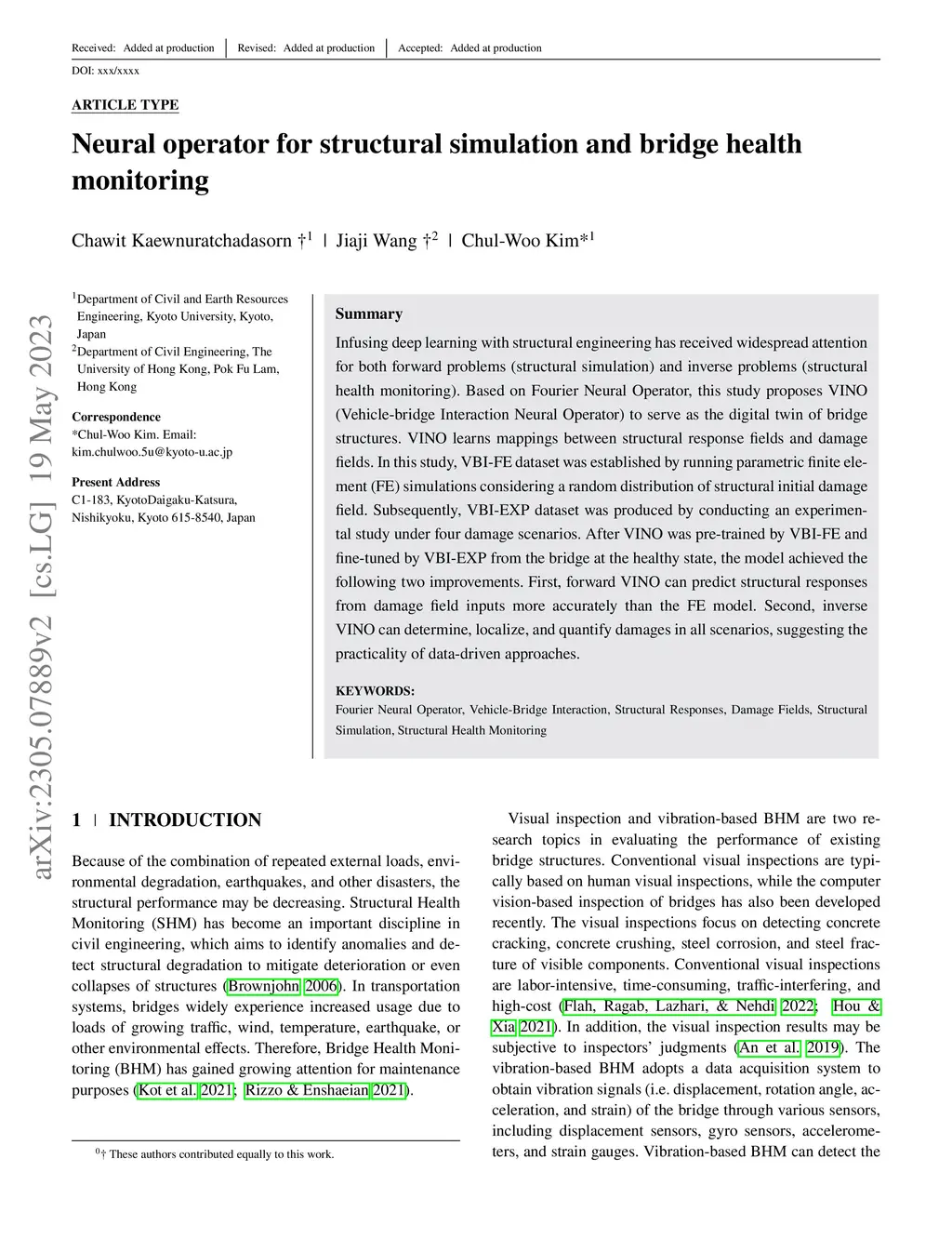 Received: Added at production | Revised: Added at production | Accepted: Added at production

DOI: xxx/xxxx

ARTICLE TYPE

Neural operator for structural simulation and bridge health monitoring

Chawit Kaewnuratchadasorn †$^1$ | Jiaji Wang †$^2$ | Chul-Woo Kim*$^1$

$^1$Department of Civil and Earth Resources Engineering, Kyoto University, Kyoto, Japan
$^2$Department of Civil Engineering, The University of Hong Kong, Pok Fu Lam, Hong Kong

Correspondence
*Chul-Woo Kim. Email: kim.chulwoo.5u@kyoto-u.ac.jp

Present Address
C1-183, KyotoDaigaku-Katsura, Nishikyoku, Kyoto 615-8540, Japan

Summary

Infusing deep learning with structural engineering has received widespread attention for both forward problems (structural simulation) and inverse problems (structural health monitoring). Based on Fourier Neural Operator, this study proposes VINO (Vehicle-bridge Interaction Neural Operator) to serve as the digital twin of bridge structures. VINO learns mappings between structural response fields and damage fields. In this study, VBI-FE dataset was established by running parametric finite element (FE) simulations considering a random distribution of structural initial damage field. Subsequently, VBI-EXP dataset was produced by conducting an experimental study under four damage scenarios. After VINO was pre-trained by VBI-FE and fine-tuned by VBI-EXP from the bridge at the healthy state, the model achieved the following two improvements. First, forward VINO can predict structural responses from damage field inputs more accurately than the FE model. Second, inverse VINO can determine, localize, and quantify damages in all scenarios, suggesting the practicality of data-driven approaches.

KEYWORDS:
Fourier Neural Operator, Vehicle-Bridge Interaction, Structural Responses, Damage Fields, Structural Simulation, Structural Health Monitoring

arXiv:2305.07889v2 [cs.LG] 19 May 2023

1 | INTRODUCTION

Because of the combination of repeated external loads, environmental degradation, earthquakes, and other disasters, the structural performance may be decreasing. Structural Health Monitoring (SHM) has become an important discipline in civil engineering, which aims to identify anomalies and detect structural degradation to mitigate deterioration or even collapses of structures (Brownjohn 2006). In transportation systems, bridges widely experience increased usage due to loads of growing traffic, wind, temperature, earthquake, or other environmental effects. Therefore, Bridge Health Monitoring (BHM) has gained growing attention for maintenance purposes (Kot et al. 2021; Rizzo & Enshaeian 2021).

$^0$† These authors contributed equally to this work.

Visual inspection and vibration-based BHM are two research topics in evaluating the performance of existing bridge structures. Conventional visual inspections are typically based on human visual inspections, while the computer vision-based inspection of bridges has also been developed recently. The visual inspections focus on detecting concrete cracking, concrete crushing, steel corrosion, and steel fracture of visible components. Conventional visual inspections are labor-intensive, time-consuming, traffic-interfering, and high-cost (Flah, Ragab, Lazhari, & Nehdi 2022; Hou & Xia 2021). In addition, the visual inspection results may be subjective to inspectors' judgments (An et al. 2019). The vibration-based BHM adopts a data acquisition system to obtain vibration signals (i.e. displacement, rotation angle, acceleration, and strain) of the bridge through various sensors, including displacement sensors, gyro sensors, accelerometers, and strain gauges. Vibration-based BHM can detect the